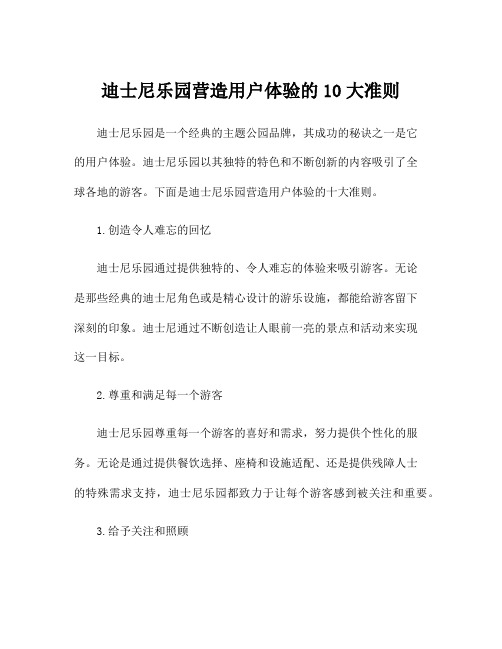 迪士尼乐园营造用户体验的 10 大准则

迪士尼乐园是一个经典的主题公园品牌，其成功的秘诀之一是它的用户体验。迪士尼乐园以其独特的特色和不断创新的内容吸引了全球各地的游客。下面是迪士尼乐园营造用户体验的十大准则。

1. 创造令人难忘的回忆

迪士尼乐园通过提供独特的、令人难忘的体验来吸引游客。无论是那些经典的迪士尼角色或是精心设计的游乐设施，都能给游客留下深刻的印象。迪士尼通过不断创造让人眼前一亮的景点和活动来实现这一目标。

2. 尊重和满足每一个游客

迪士尼乐园尊重每一个游客的喜好和需求，努力提供个性化的服务。无论是通过提供餐饮选择、座椅和设施适配、还是提供残障人士的特殊需求支持，迪士尼乐园都致力于让每个游客感到被关注和重要。

3. 给予关注和照顾